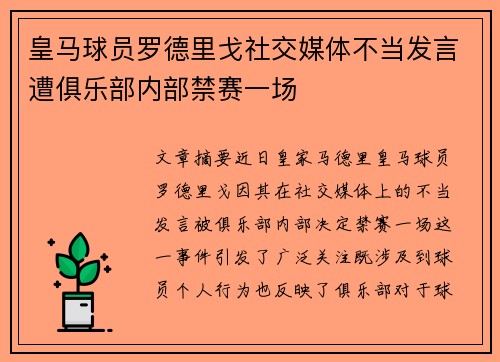 皇马球员罗德里戈社交媒体不当发言遭俱乐部内部禁赛一场

文章摘要近日皇家马德里皇马球员罗德里戈因其在社交媒体上的不当发言被俱乐部内部决定禁赛一场这一事件引发了广泛关注既涉及到球员个人行为也反映了俱乐部对于球